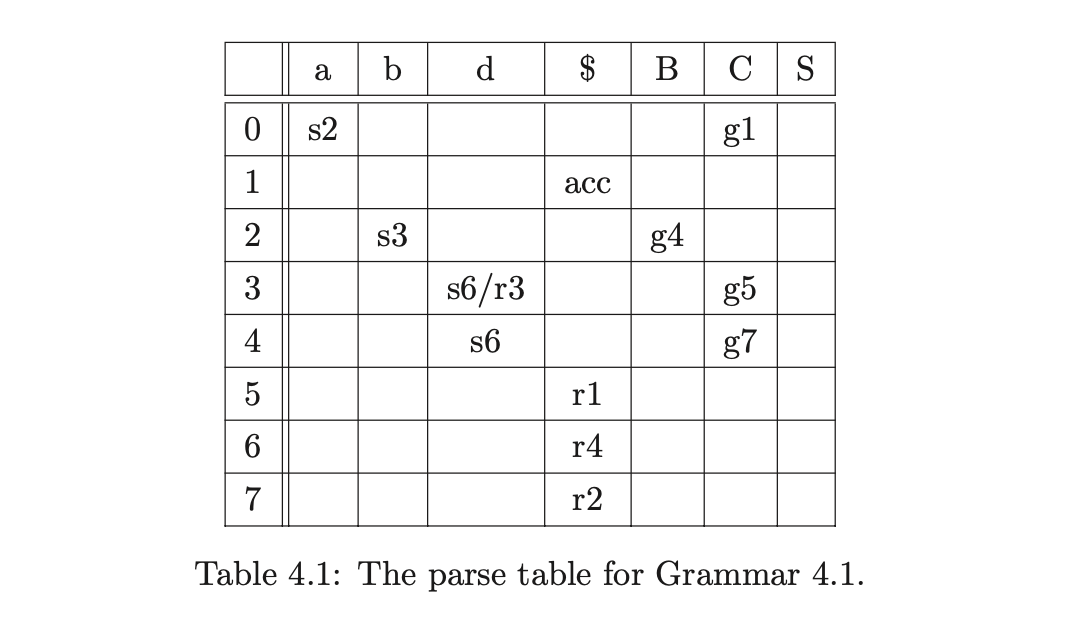 |  | a | b | d | $ | B | C | S |
|---|---|---|---|---|---|---|---|
| 0 | s2 |  |  |  |  | g1 |  |
| 1 |  |  |  | acc |  |  |  |
| 2 |  | s3 |  |  | g4 |  |  |
| 3 |  |  | s6/r3 |  |  | g5 |  |
| 4 |  |  | s6 |  |  | g7 |  |
| 5 |  |  |  | r1 |  |  |  |
| 6 |  |  |  | r4 |  |  |  |
| 7 |  |  |  | r2 |  |  |  |

Table 4.1: The parse table for Grammar 4.1.